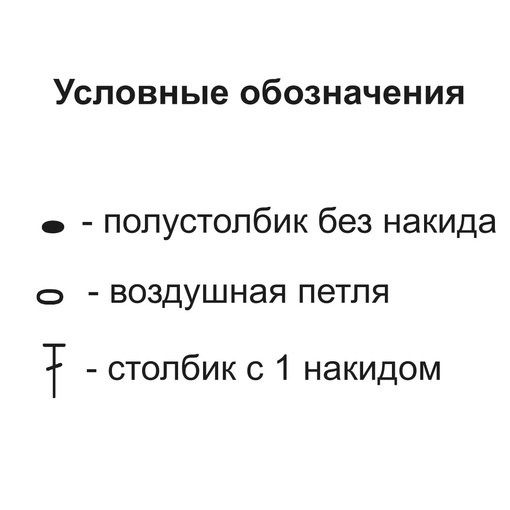 Условные обозначения

- полустолбик без накида

- воздушная петля

- столбик с 1 накидом